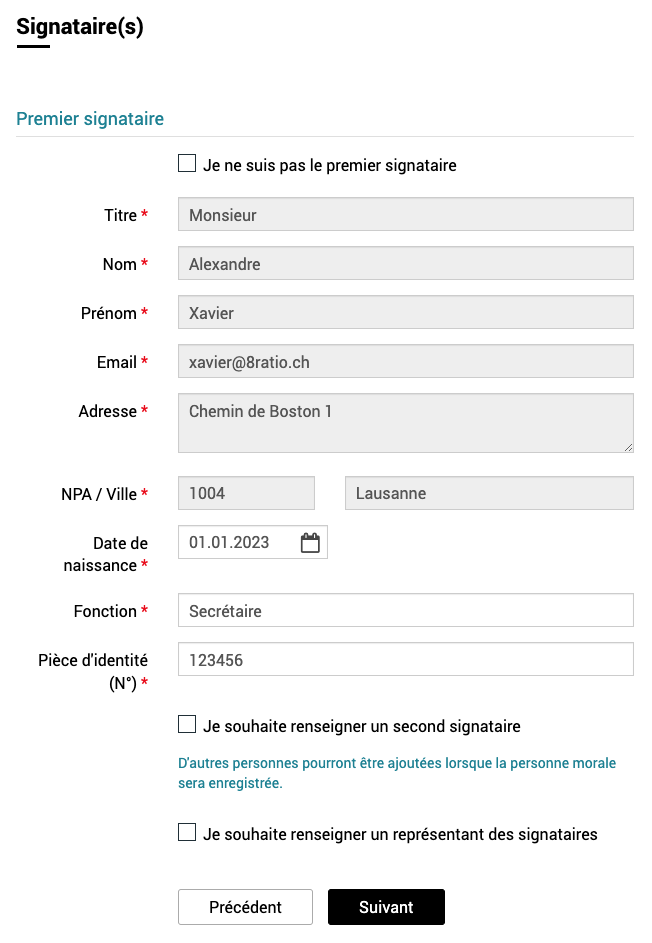 Signataire(s)

Premier signataire

Je ne suis pas le premier signataire

Titre * Monsieur

Nom * Alexandre

Prénom * Xavier

Email * xavier@8ratio.ch

Adresse * Chemin de Boston 1

NPA / Ville * 1004 Lausanne

Date de naissance * 01.01.2023

Fonction * Secrétaire

Pièce d'identité (N°) * 123456

Je souhaite renseigner un second signataire

D'autres personnes pourront être ajoutées lorsque la personne morale sera enregistrée.

Je souhaite renseigner un représentant des signataires

Précédent Suivant